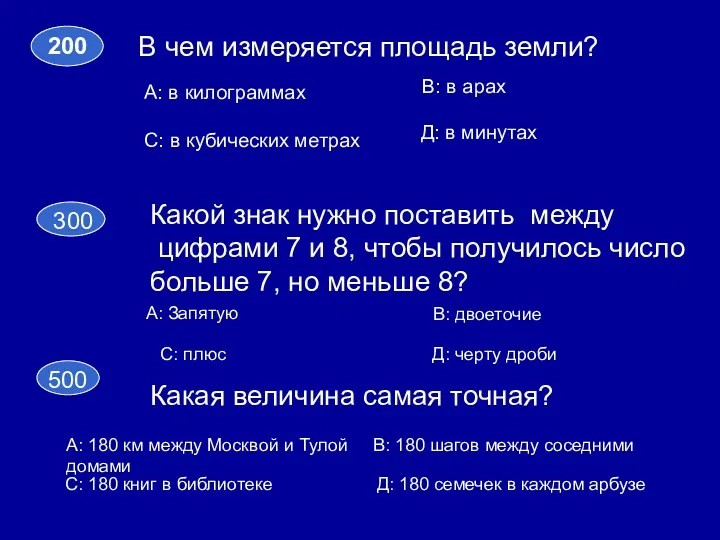 200

В чем измеряется площадь земли?

А: в килограммах

В: в арах

С: в кубических метрах

Д: в минутах

300

Какой знак нужно поставить между цифрами 7 и 8, чтобы получилось число больше 7, но меньше 8?

А: Запятую

В: двоеточие

С: плюс

Д: черту дроби

500

Какая величина самая точная?

А: 180 км между Москвой и Тулой

В: 180 шагов между соседними домами

С: 180 книг в библиотеке

Д: 180 семечек в каждом арбузе